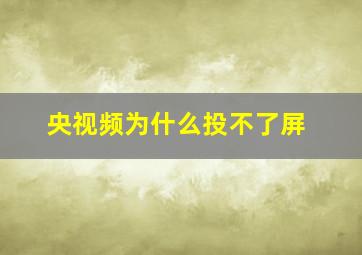 央视频为什么投不了屏